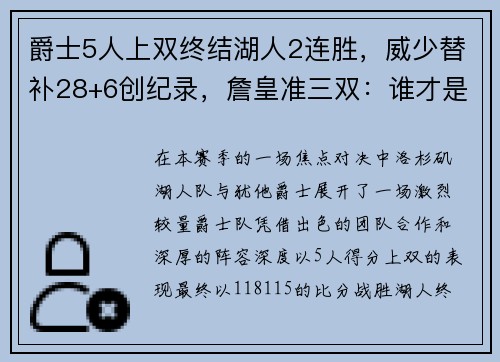 爵士5人上双终结湖人2连胜，威少替补28+6创纪录，詹皇准三双：谁才是

在本赛季的一场焦点对决中洛杉矶湖人队与犹他爵士展开了一场激烈较量爵士队凭借出色的团队合作和深厚的阵容深度以5人得分上双的表现最终以118115的比分战胜湖人终